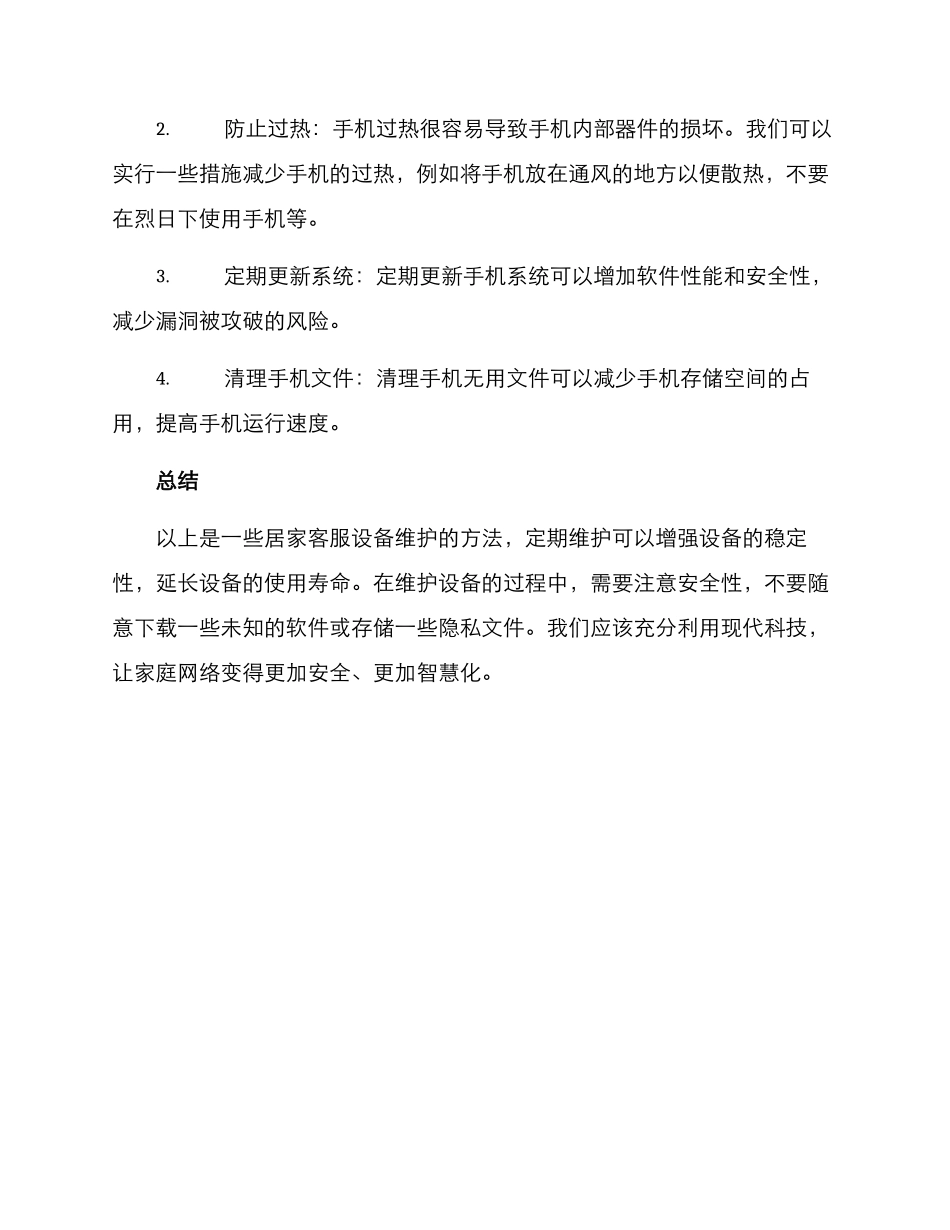 2. 防止过热：手机过热很容易导致手机内部器件的损坏。我们可以实行一些措施减少手机的过热，例如将手机放在通风的地方以便散热，不要在烈日下使用手机等。

3. 定期更新系统：定期更新手机系统可以增加软件性能和安全性，减少漏洞被攻破的风险。

4. 清理手机文件：清理手机无用文件可以减少手机存储空间的占用，提高手机运行速度。

总结

以上是一些居家客服设备维护的方法，定期维护可以增强设备的稳定性，延长设备的使用寿命。在维护设备的过程中，需要注意安全性，不要随意下载一些未知的软件或存储一些隐私文件。我们应该充分利用现代科技，让家庭网络变得更加安全、更加智慧化。